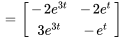 $= \begin{bmatrix} -2e^{3t} & -2e^{t} \\ 3e^{3t} & -e^{t} \end{bmatrix}$